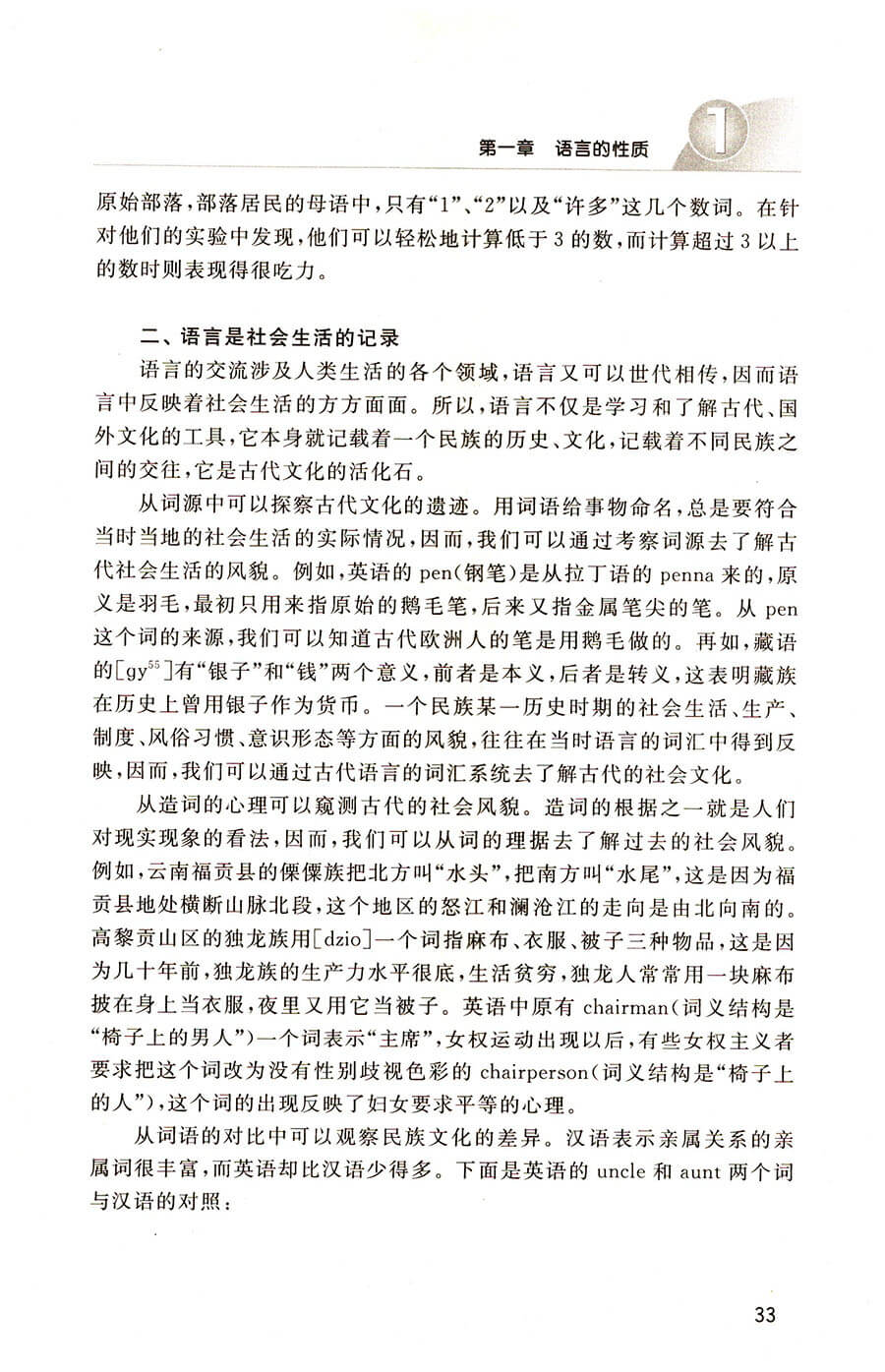 第一章　语言的性质　1

原始部落，部落居民的母语中，只有“1”、“2”以及“许多”这几个数词。在针对他们的实验中发现，他们可以轻松地计算低于3的数，而计算超过3以上的数时则表现得很吃力。

二、语言是社会生活的记录

语言的交流涉及人类生活的各个领域，语言又可以世代相传，因而语言中反映着社会生活的方方面面。所以，语言不仅是学习和了解古代、国外文化的工具，它本身就记载着一个民族的历史、文化，记载着不同民族之间的交往，它是古代文化的活化石。

从词源中可以探察古代文化的遗迹。用词语给事物命名，总是要符合当时当地的社会生活的实际情况，因而，我们可以通过考察词源去了解古代社会生活的风貌。例如，英语的pen(钢笔)是从拉丁语的penna来的，原义是羽毛，最初只用来指原始的鹅毛笔，后来又指金属笔尖的笔。从pen这个词的来源，我们可以知道古代欧洲人的笔是用鹅毛做的。再如，藏语的[gy$^{55}$]有“银子”和“钱”两个意义，前者是本义，后者是转义，这表明藏族在历史上曾用银子作为货币。一个民族某一历史时期的社会生活、生产、制度、风俗习惯、意识形态等方面的风貌，往往在当时语言的词汇中得到反映，因而，我们可以通过古代语言的词汇系统去了解古代的社会文化。

从造词的心理可以窥测古代的社会风貌。造词的根据之一就是人们对现实现象的看法，因而，我们可以从词的理据去了解过去的社会风貌。例如，云南福贡县的傈僳族把北方叫“水头”，把南方叫“水尾”，这是因为福贡县地处横断山脉北段，这个地区的怒江和澜沧江的走向是由北向南的。高黎贡山区的独龙族用[dzio]一个词指麻布、衣服、被子三种物品，这是因为几十年前，独龙族的生产力水平很底，生活贫穷，独龙人常常用一块麻布披在身上当衣服，夜里又用它当被子。英语中原有chairman(词义结构是“椅子上的男人”)一个词表示“主席”，女权运动出现以后，有些女权主义者要求把这个词改为没有性别歧视色彩的chairperson(词义结构是“椅子上的人”)，这个词的出现反映了妇女要求平等的心理。

从词语的对比中可以观察民族文化的差异。汉语表示亲属关系的亲属词很丰富，而英语却比汉语少得多。下面是英语的uncle和aunt两个词与汉语的对照：

33